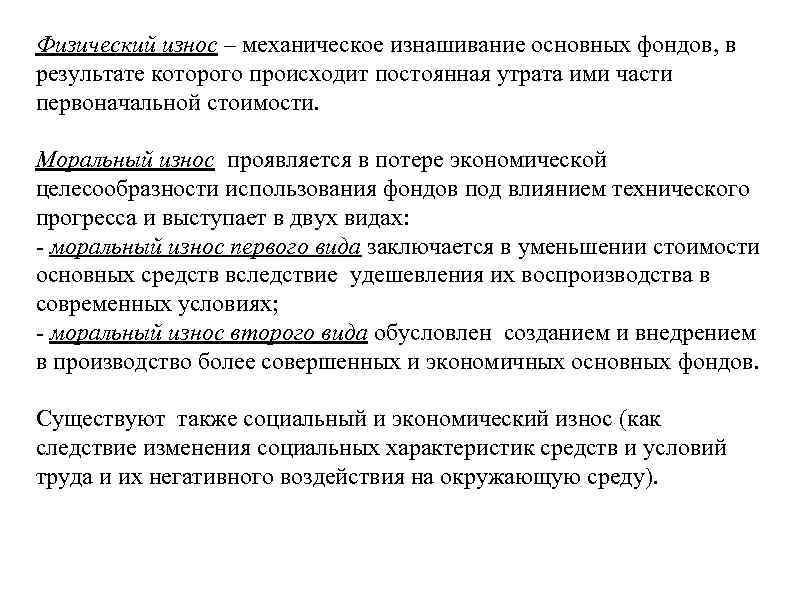 Физический износ – механическое изнашивание основных фондов, в результате которого происходит постоянная утрата ими части первоначальной стоимости.

Моральный износ проявляется в потере экономической целесообразности использования фондов под влиянием технического прогресса и выступает в двух видах:
- моральный износ первого вида заключается в уменьшении стоимости основных средств вследствие удешевления их воспроизводства в современных условиях;
- моральный износ второго вида обусловлен созданием и внедрением в производство более совершенных и экономичных основных фондов.

Существуют также социальный и экономический износ (как следствие изменения социальных характеристик средств и условий труда и их негативного воздействия на окружающую среду).